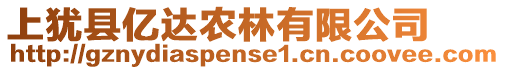 上犹县亿达农林有限公司
http://gznydiaspense1.cn.coovee.com